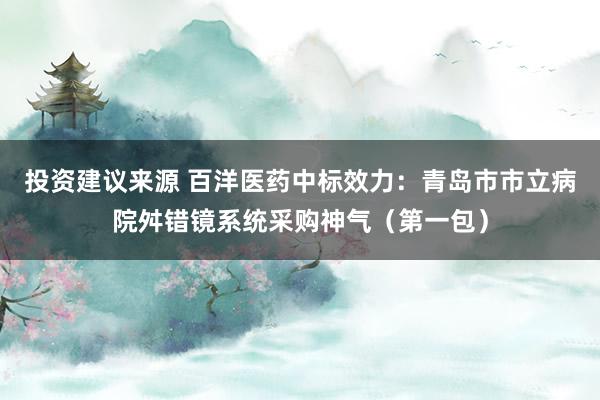 投资建议来源 百洋医药中标效力：青岛市市立病院舛错镜系统采购神气（第一包）